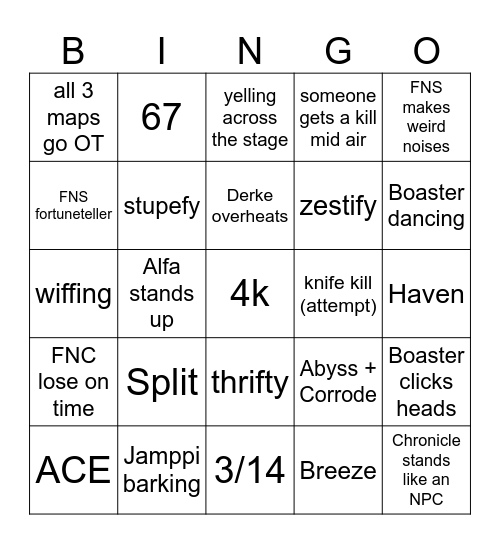 | B | I | N | G | O |
|---|---|---|---|---|
| all 3 maps go OT | 67 | yelling across the stage | someone gets a kill mid air | FNS makes weird noises |
| FNS fortuneteller | stupefy | Derke overheats | zestify | Boaster dancing |
| wiffing | Alfa stands up | 4k | knife kill (attempt) | Haven |
| FNC lose on time | Split | thrifty | Abyss + Corrode | Boaster clicks heads |
| ACE | Jamppi barking | 3/14 | Breeze | Chronicle stands like an NPC |